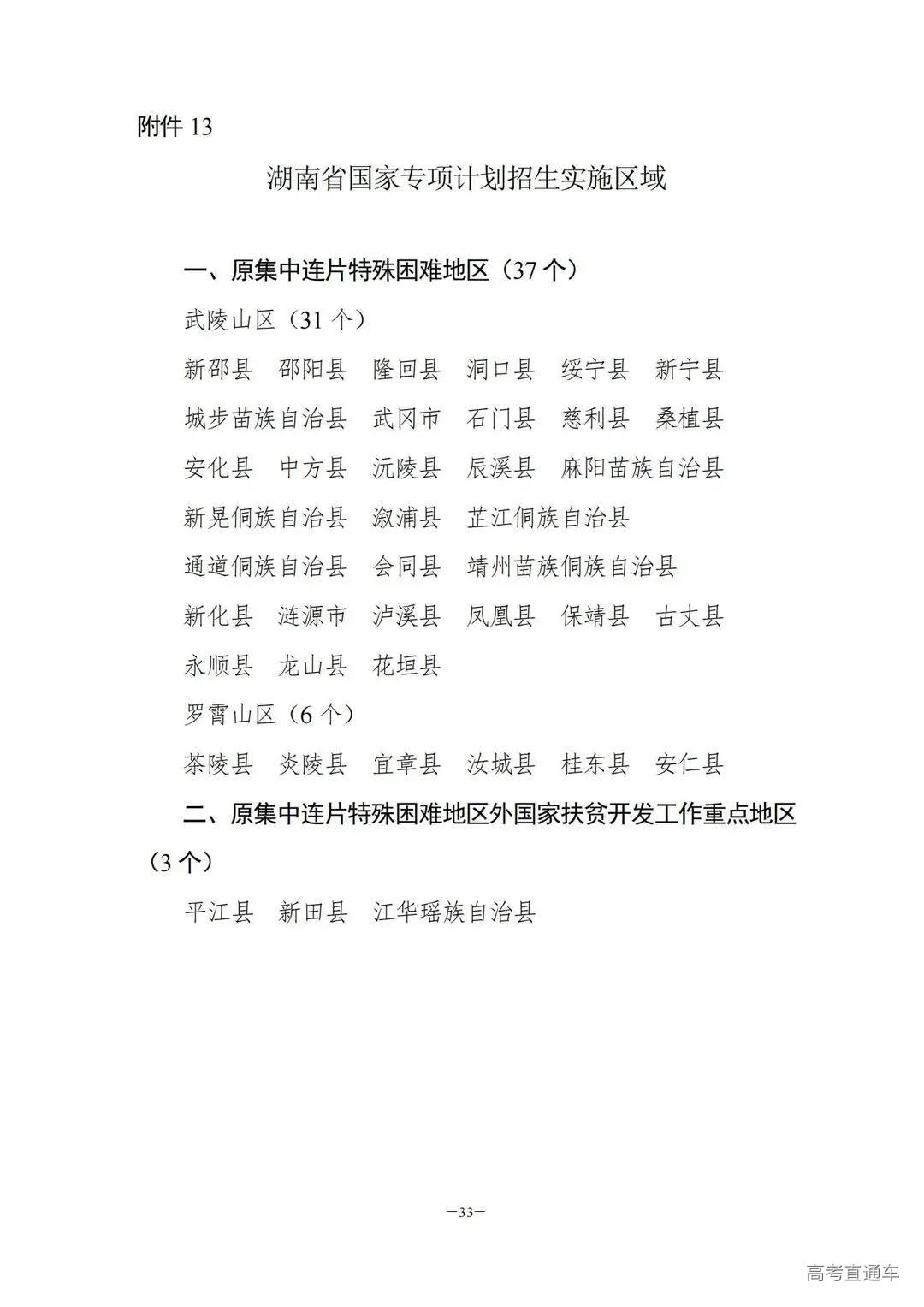 附件 13

湖南省国家专项计划招生实施区域

一、原集中连片特殊困难地区（37 个）

武陵山区（31 个）

新邵县 邵阳县 隆回县 洞口县 绥宁县 新宁县
城步苗族自治县 武冈市 石门县 慈利县 桑植县
安化县 中方县 沅陵县 辰溪县 麻阳苗族自治县
新晃侗族自治县 溆浦县 芷江侗族自治县
通道侗族自治县 会同县 靖州苗族侗族自治县
新化县 涟源市 泸溪县 凤凰县 保靖县 古丈县
永顺县 龙山县 花垣县

罗霄山区（6 个）

茶陵县 炎陵县 宜章县 汝城县 桂东县 安仁县

二、原集中连片特殊困难地区外国家扶贫开发工作重点地区（3 个）

平江县 新田县 江华瑶族自治县

—33—

高考直通车